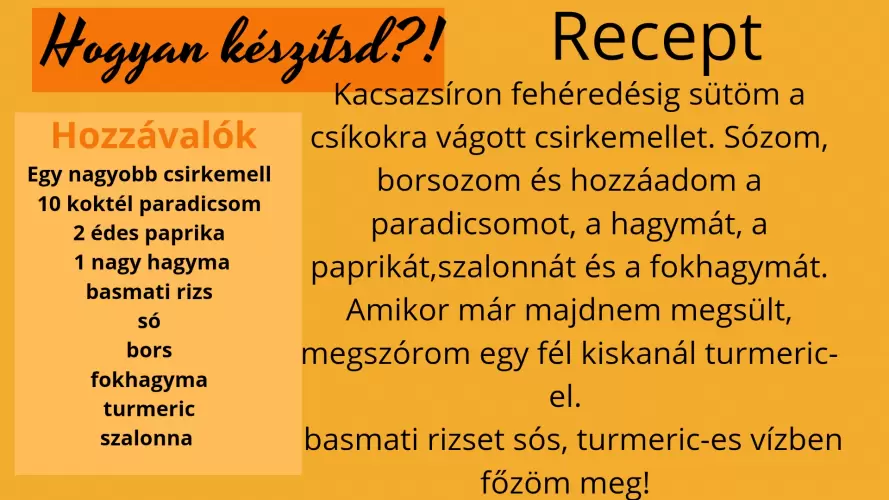 Hogyan készitsd?!

Hozzávalók
Egy nagyobb csirkemell
10 koktél paradicsom
2 édes paprika
1 nagy hagyma
basmati rizs
só
bors
fokhagyma
turmeric
szalonna

Recept
Kacsazsíron fehéredésig sütöm a csíkokra vágott csirkemellet. Sózom, borsozom és hozzáadom a paradicsomot, a hagymát, a paprikát,szalonnát és a fokhagymát. Amikor már majdnem megsült, megszórom egy fél kiskanál turmeric-el.
basmati rizset sós, turmeric-es vízben főzöm meg!